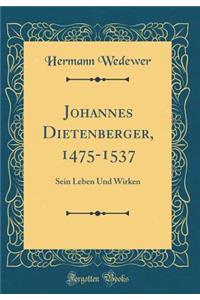 Hermann Wedewer

Johannes Dietenberger, 1475-1537

Sein Leben Und Wirken

Forgotten Books